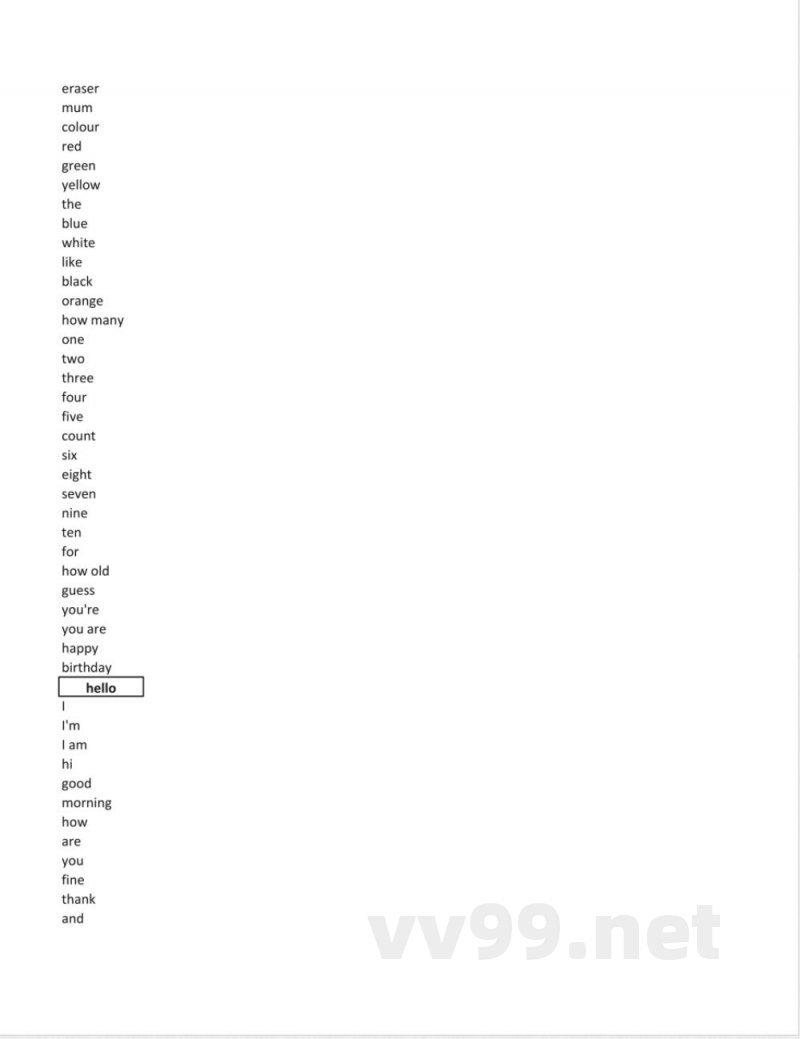 eraser
mum
colour
red
green
yellow
the
blue
white
like
black
orange
how many
one
two
three
four
five
count
six
eight
seven
nine
ten
for
how old
guess
you're
you are
happy
birthday
hello
I
I'm
I am
hi
good
morning
how
are
you
fine
thank
and

vv99.net